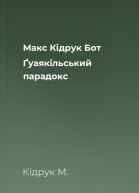 Макс Кідрук Бот
Ґуаякільський парадокс

Кідрук М.